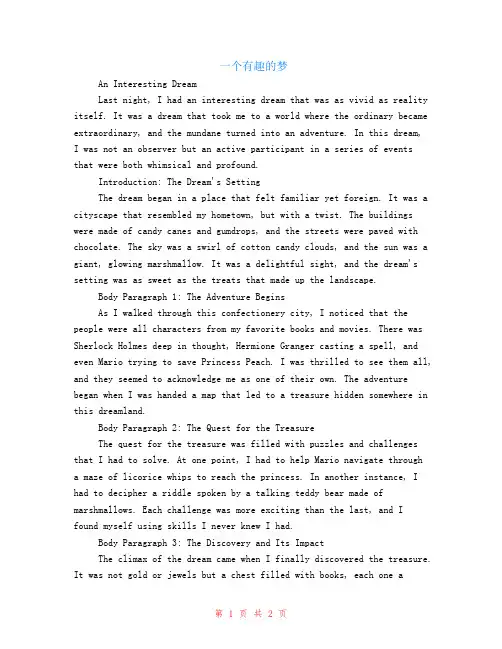 一个有趣的梦

An Interesting Dream

Last night, I had an interesting dream that was as vivid as reality itself. It was a dream that took me to a world where the ordinary became extraordinary, and the mundane turned into an adventure. In this dream, I was not an observer but an active participant in a series of events that were both whimsical and profound.

Introduction: The Dream's Setting

The dream began in a place that felt familiar yet foreign. It was a cityscape that resembled my hometown, but with a twist. The buildings were made of candy canes and gumdrops, and the streets were paved with chocolate. The sky was a swirl of cotton candy clouds, and the sun was a giant, glowing marshmallow. It was a delightful sight, and the dream's setting was as sweet as the treats that made up the landscape.

Body Paragraph 1: The Adventure Begins

As I walked through this confectionery city, I noticed that the people were all characters from my favorite books and movies. There was Sherlock Holmes deep in thought, Hermione Granger casting a spell, and even Mario trying to save Princess Peach. I was thrilled to see them all, and they seemed to acknowledge me as one of their own. The adventure began when I was handed a map that led to a treasure hidden somewhere in this dreamland.

Body Paragraph 2: The Quest for the Treasure

The quest for the treasure was filled with puzzles and challenges that I had to solve. At one point, I had to help Mario navigate through a maze of licorice whips to reach the princess. In another instance, I had to decipher a riddle spoken by a talking teddy bear made of marshmallows. Each challenge was more exciting than the last, and I found myself using skills I never knew I had.

Body Paragraph 3: The Discovery and Its Impact

The climax of the dream came when I finally discovered the treasure. It was not gold or jewels but a chest filled with books, each one a

第 1 页 共 2 页